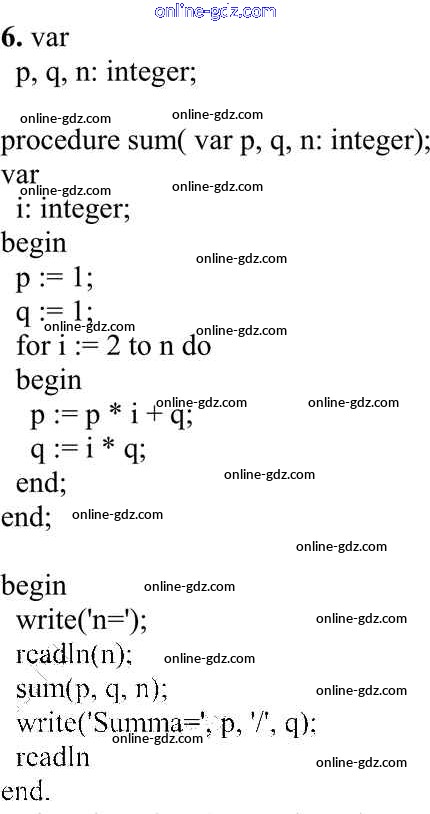 6. var
p, q, n: integer;

procedure sum( var p, q, n: integer);
var
i: integer;
begin
p := 1;
q := 1;
for i := 2 to n do
begin
p := p * i + q;
q := i * q;
end;
end;

begin
write('n=');
readln(n);
sum(p, q, n);
write('Summa=', p, '/', q);
readln
end.

online-gdz.com